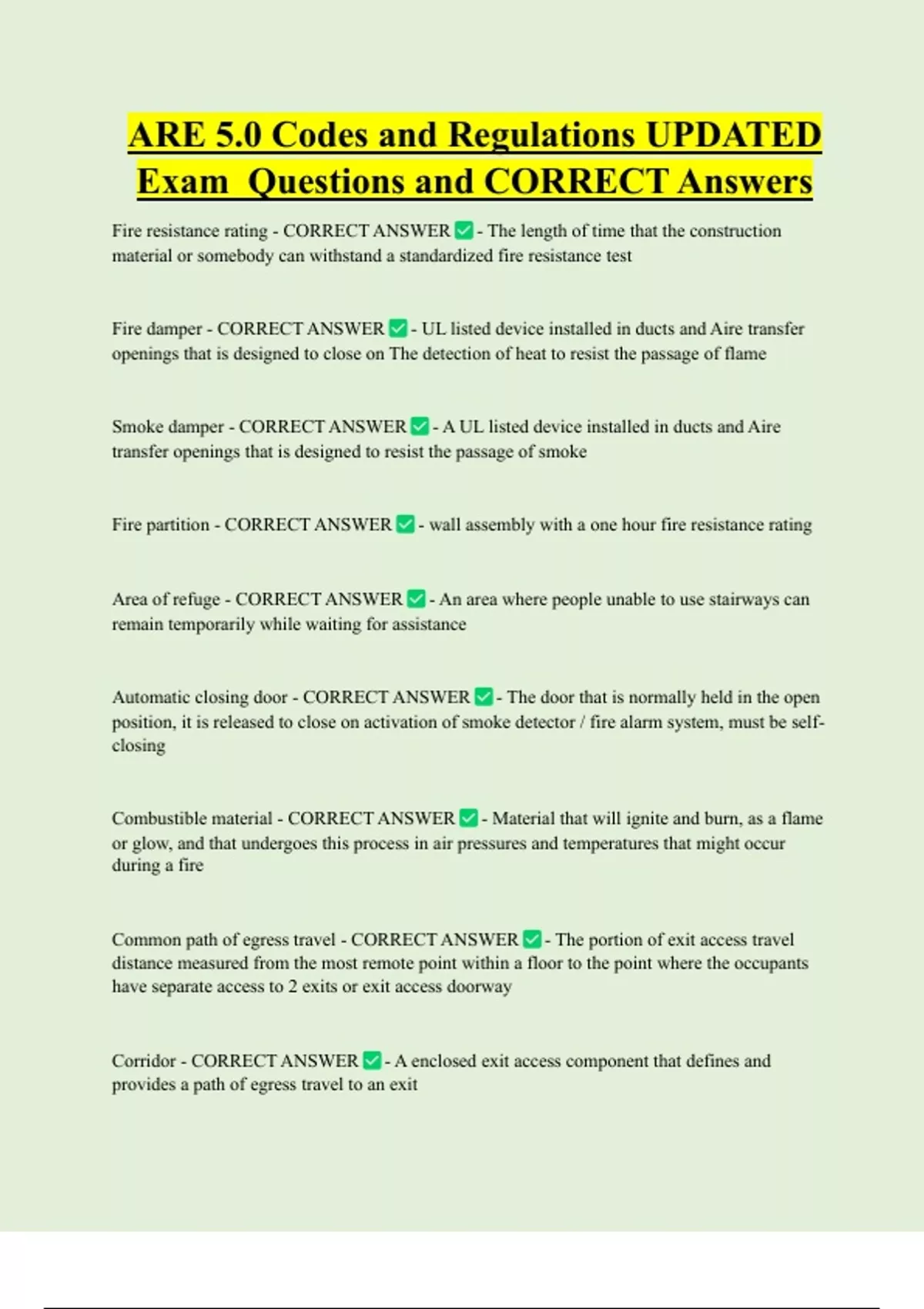 ARE 5.0 Codes and Regulations UPDATED Exam Questions and CORRECT Answers

Fire resistance rating - CORRECT ANSWER ✅ - The length of time that the construction material or somebody can withstand a standardized fire resistance test

Fire damper - CORRECT ANSWER ✅ - UL listed device installed in ducts and Aire transfer openings that is designed to close on The detection of heat to resist the passage of flame

Smoke damper - CORRECT ANSWER ✅ - A UL listed device installed in ducts and Aire transfer openings that is designed to resist the passage of smoke

Fire partition - CORRECT ANSWER ✅ - wall assembly with a one hour fire resistance rating

Area of refuge - CORRECT ANSWER ✅ - An area where people unable to use stairways can remain temporarily while waiting for assistance

Automatic closing door - CORRECT ANSWER ✅ - The door that is normally held in the open position, it is released to close on activation of smoke detector / fire alarm system, must be self-closing

Combustible material - CORRECT ANSWER ✅ - Material that will ignite and burn, as a flame or glow, and that undergoes this process in air pressures and temperatures that might occur during a fire

Common path of egress travel - CORRECT ANSWER ✅ - The portion of exit access travel distance measured from the most remote point within a floor to the point where the occupants have separate access to 2 exits or exit access doorway

Corridor - CORRECT ANSWER ✅ - A enclosed exit access component that defines and provides a path of egress travel to an exit